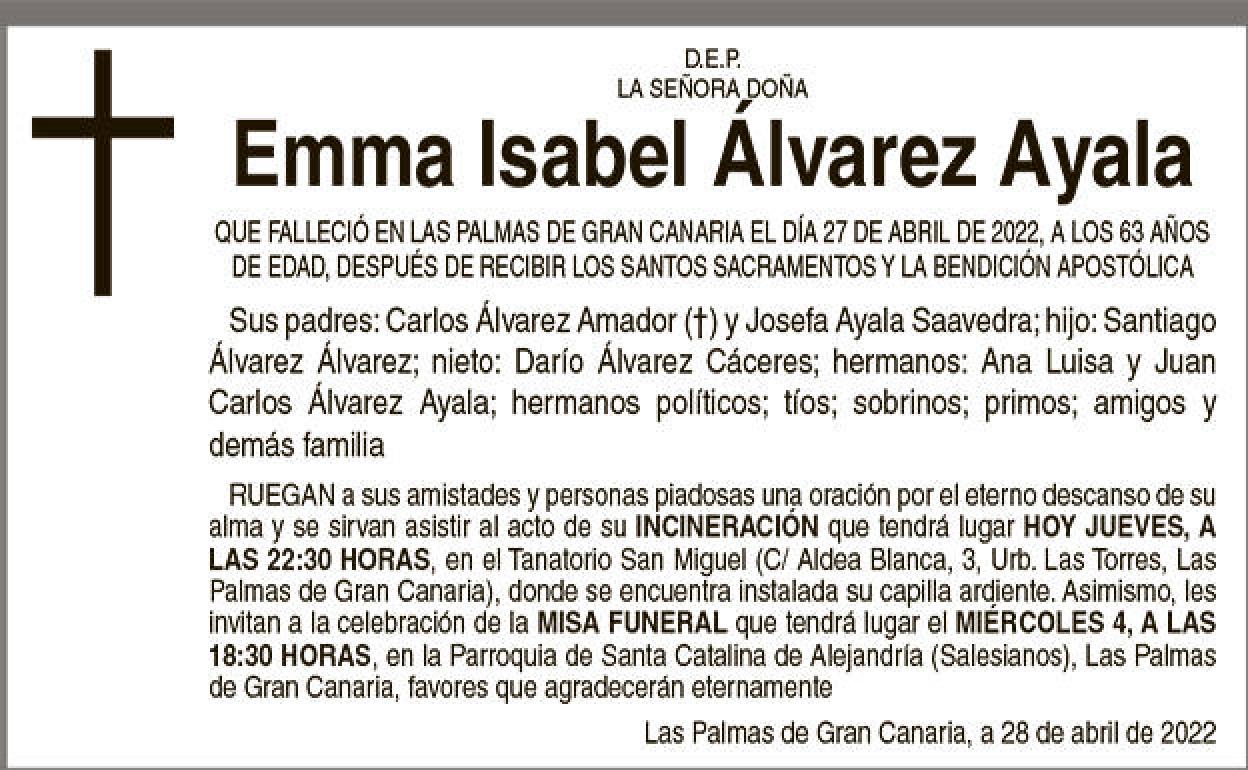 D.E.P.
LA SEÑORA DOÑA

Emma Isabel Álvarez Ayala

QUE FALLECIÓ EN LAS PALMAS DE GRAN CANARIA EL DÍA 27 DE ABRIL DE 2022, A LOS 63 AÑOS DE EDAD, DESPUÉS DE RECIBIR LOS SANTOS SACRAMENTOS Y LA BENDICIÓN APOSTÓLICA

Sus padres: Carlos Álvarez Amador (†) y Josefa Ayala Saavedra; hijo: Santiago Álvarez Álvarez; nieto: Darío Álvarez Cáceres; hermanos: Ana Luisa y Juan Carlos Álvarez Ayala; hermanos políticos; tíos; sobrinos; primos; amigos y demás familia

RUEGAN a sus amistades y personas piadosas una oración por el eterno descanso de su alma y se sirvan asistir al acto de su INCINERACIÓN que tendrá lugar HOY JUEVES, A LAS 22:30 HORAS, en el Tanatorio San Miguel (C/ Aldea Blanca, 3, Urb. Las Torres, Las Palmas de Gran Canaria), donde se encuentra instalada su capilla ardiente. Asimismo, les invitan a la celebración de la MISA FUNERAL que tendrá lugar el MIÉRCOLES 4, A LAS 18:30 HORAS, en la Parroquia de Santa Catalina de Alejandría (Salesianos), Las Palmas de Gran Canaria, favores que agradecerán eternamente

Las Palmas de Gran Canaria, a 28 de abril de 2022